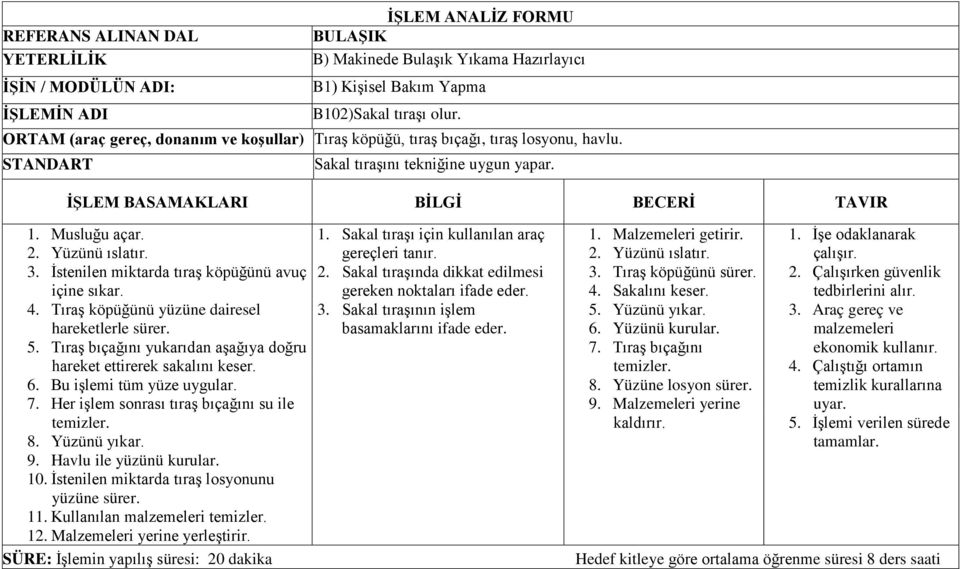 İŞLEM ANALİZ FORMU

| REFERANS ALINAN DAL | BULAŞIK |
|---|---|
| YETERLİLİK | B) Makinede Bulaşık Yıkama Hazırlayıcı |
| İŞİN / MODÜLÜN ADI: | B1) Kişisel Bakım Yapma |
| İŞLEMİN ADI | B102)Sakal tıraşı olur. |
| ORTAM (araç gereç, donanım ve koşullar) | Tıraş köpüğü, tıraş bıçağı, tıraş losyonu, havlu. |
| STANDART | Sakal tıraşını tekniğine uygun yapar. |

| İŞLEM BASAMAKLARI | BİLGİ | BECERİ | TAVIR |
|---|---|---|---|
| 1. Musluğu açar. 2. Yüzünü ıslatır. 3. İstenilen miktarda tıraş köpüğünü avuç içine sıkar. 4. Tıraş köpüğünü yüzüne dairesel hareketlerle sürer. 5. Tıraş bıçağını yukarıdan aşağıya doğru hareket ettirerek sakalını keser. 6. Bu işlemi tüm yüze uygular. 7. Her işlem sonrası tıraş bıçağını su ile temizler. 8. Yüzünü yıkar. 9. Havlu ile yüzünü kurular. 10. İstenilen miktarda tıraş losyonunu yüzüne sürer. 11. Kullanılan malzemeleri temizler. 12. Malzemeleri yerine yerleştirir. | 1. Sakal tıraşı için kullanılan araç gereçleri tanır. 2. Sakal tıraşında dikkat edilmesi gereken noktaları ifade eder. 3. Sakal tıraşının işlem basamaklarını ifade eder. | 1. Malzemeleri getirir. 2. Yüzünü ıslatır. 3. Tıraş köpüğünü sürer. 4. Sakalını keser. 5. Yüzünü yıkar. 6. Yüzünü kurular. 7. Tıraş bıçağını temizler. 8. Yüzüne losyon sürer. 9. Malzemeleri yerine kaldırır. | 1. İşe odaklanarak çalışır. 2. Çalışırken güvenlik tedbirlerini alır. 3. Araç gereç ve malzemeleri ekonomik kullanır. 4. Çalıştığı ortamın temizlik kurallarına uyar. 5. İşlemi verilen sürede tamamlar. |

SÜRE: İşlemin yapılış süresi: 20 dakika Hedef kitleye göre ortalama öğrenme süresi 8 ders saati